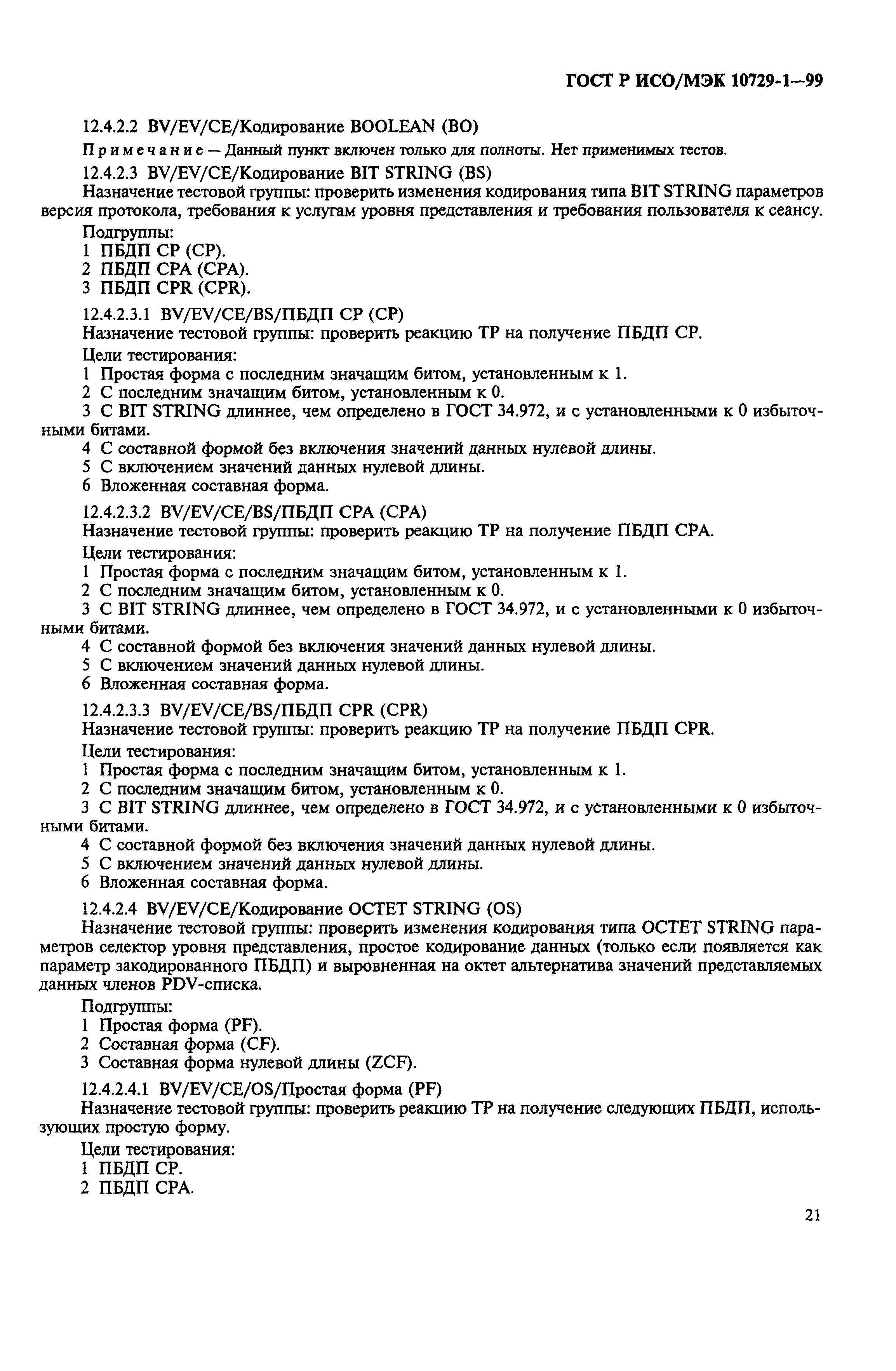 ГОСТ Р ИСО/МЭК 10729-1—99

12.4.2.2 BV/EV/CE/Кодирование BOOLEAN (BO)

Примечание — Данный пункт включен только для полноты. Нет применимых тестов.

12.4.2.3 BV/EV/CE/Кодирование BIT STRING (BS)

Назначение тестовой группы: проверить изменения кодирования типа BIT STRING параметров версия протокола, требования к услугам уровня представления и требования пользователя к сеансу.

Подгруппы:
1 ПБДП CP (CP).
2 ПБДП CPA (CPA).
3 ПБДП CPR (CPR).

12.4.2.3.1 BV/EV/CE/BS/ПБДП CP (CP)

Назначение тестовой группы: проверить реакцию ТР на получение ПБДП CP.

Цели тестирования:
1 Простая форма с последним значащим битом, установленным к 1.
2 С последним значащим битом, установленным к 0.
3 С BIT STRING длиннее, чем определено в ГОСТ 34.972, и с установленными к 0 избыточными битами.
4 С составной формой без включения значений данных нулевой длины.
5 С включением значений данных нулевой длины.
6 Вложенная составная форма.

12.4.2.3.2 BV/EV/CE/BS/ПБДП CPA (CPA)

Назначение тестовой группы: проверить реакцию ТР на получение ПБДП CPA.

Цели тестирования:
1 Простая форма с последним значащим битом, установленным к 1.
2 С последним значащим битом, установленным к 0.
3 С BIT STRING длиннее, чем определено в ГОСТ 34.972, и с установленными к 0 избыточными битами.
4 С составной формой без включения значений данных нулевой длины.
5 С включением значений данных нулевой длины.
6 Вложенная составная форма.

12.4.2.3.3 BV/EV/CE/BS/ПБДП CPR (CPR)

Назначение тестовой группы: проверить реакцию ТР на получение ПБДП CPR.

Цели тестирования:
1 Простая форма с последним значащим битом, установленным к 1.
2 С последним значащим битом, установленным к 0.
3 С BIT STRING длиннее, чем определено в ГОСТ 34.972, и с установленными к 0 избыточными битами.
4 С составной формой без включения значений данных нулевой длины.
5 С включением значений данных нулевой длины.
6 Вложенная составная форма.

12.4.2.4 BV/EV/CE/Кодирование OCTET STRING (OS)

Назначение тестовой группы: проверить изменения кодирования типа OCTET STRING параметров селектор уровня представления, простое кодирование данных (только если появляется как параметр закодированного ПБДП) и выровненная на октет альтернатива значений представляемых данных членов PDV-списка.

Подгруппы:
1 Простая форма (PF).
2 Составная форма (CF).
3 Составная форма нулевой длины (ZCF).

12.4.2.4.1 BV/EV/CE/OS/Простая форма (PF)

Назначение тестовой группы: проверить реакцию ТР на получение следующих ПБДП, использующих простую форму.

Цели тестирования:
1 ПБДП CP.
2 ПБДП CPA.

21